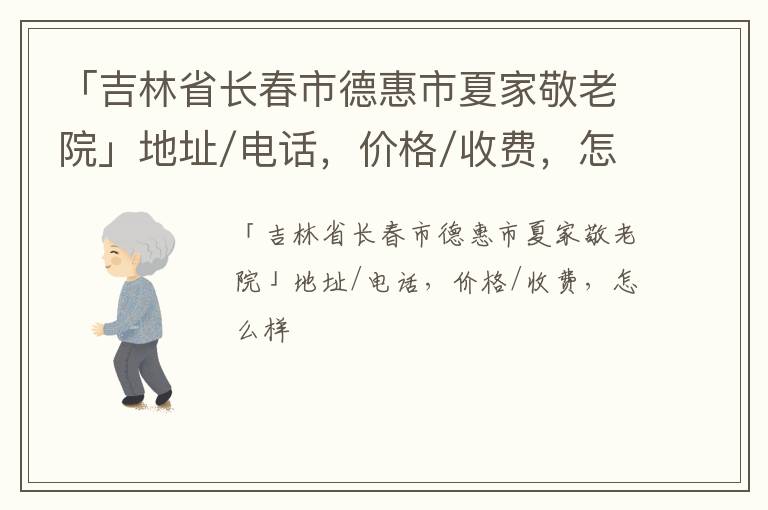 「吉林省长春市德惠市夏家敬老院」地址/电话，价格/收费，怎

「吉林省长春市德惠市夏家敬老院」地址/电话，价格/收费，怎么样